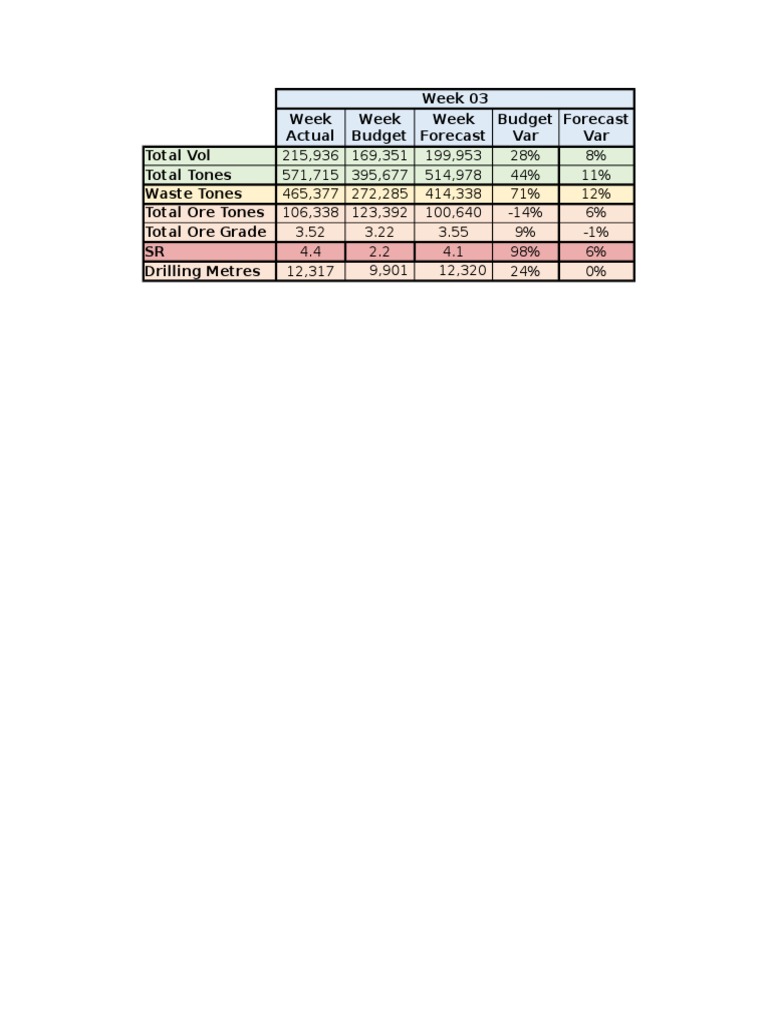 |  | Week 03 |  |  |  |  |
|---|---|---|---|---|---|
|  | Week Actual | Week Budget | Week Forecast | Budget Var | Forecast Var |
| Total Vol | 215,936 | 169,351 | 199,953 | 28% | 8% |
| Total Tones | 571,715 | 395,677 | 514,978 | 44% | 11% |
| Waste Tones | 465,377 | 272,285 | 414,338 | 71% | 12% |
| Total Ore Tones | 106,338 | 123,392 | 100,640 | -14% | 6% |
| Total Ore Grade | 3.52 | 3.22 | 3.55 | 9% | -1% |
| SR | 4.4 | 2.2 | 4.1 | 98% | 6% |
| Drilling Metres | 12,317 | 9,901 | 12,320 | 24% | 0% |